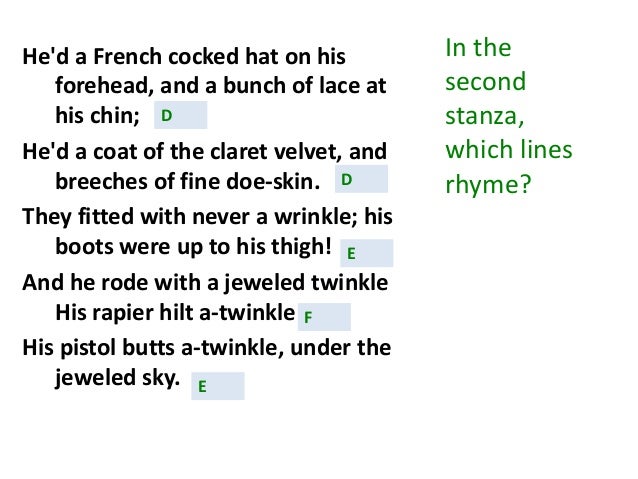 He'd a French cocked hat on his forehead, and a bunch of lace at his chin; D

He'd a coat of the claret velvet, and breeches of fine doe-skin. D

They fitted with never a wrinkle; his boots were up to his thigh! E

And he rode with a jeweled twinkle His rapier hilt a-twinkle F

His pistol butts a-twinkle, under the jeweled sky. E

In the second stanza, which lines rhyme?